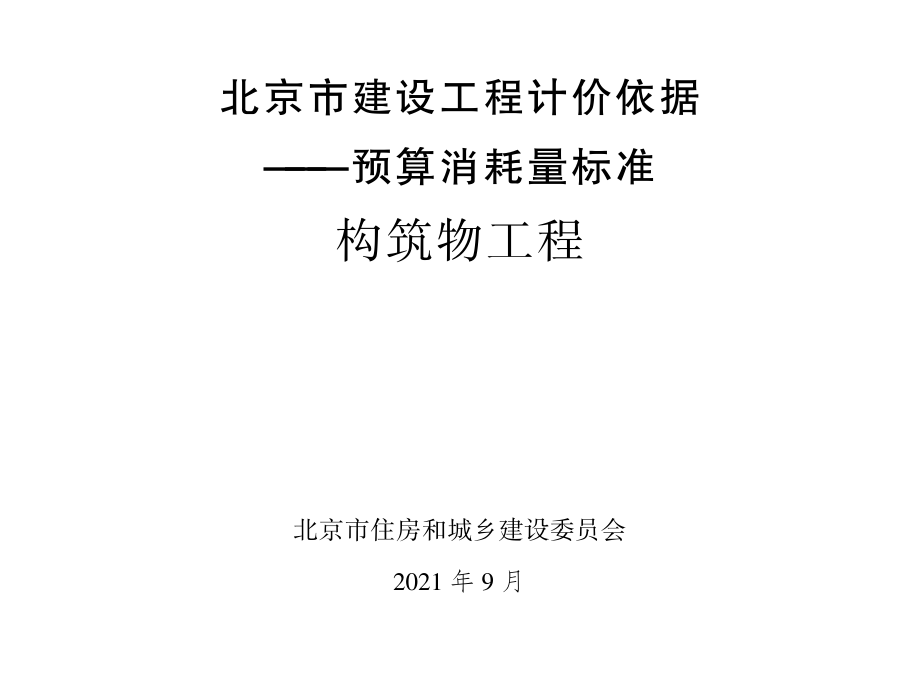 北京市建设工程计价依据

——预算消耗量标准

构筑物工程

北京市住房和城乡建设委员会

2021 年 9 月